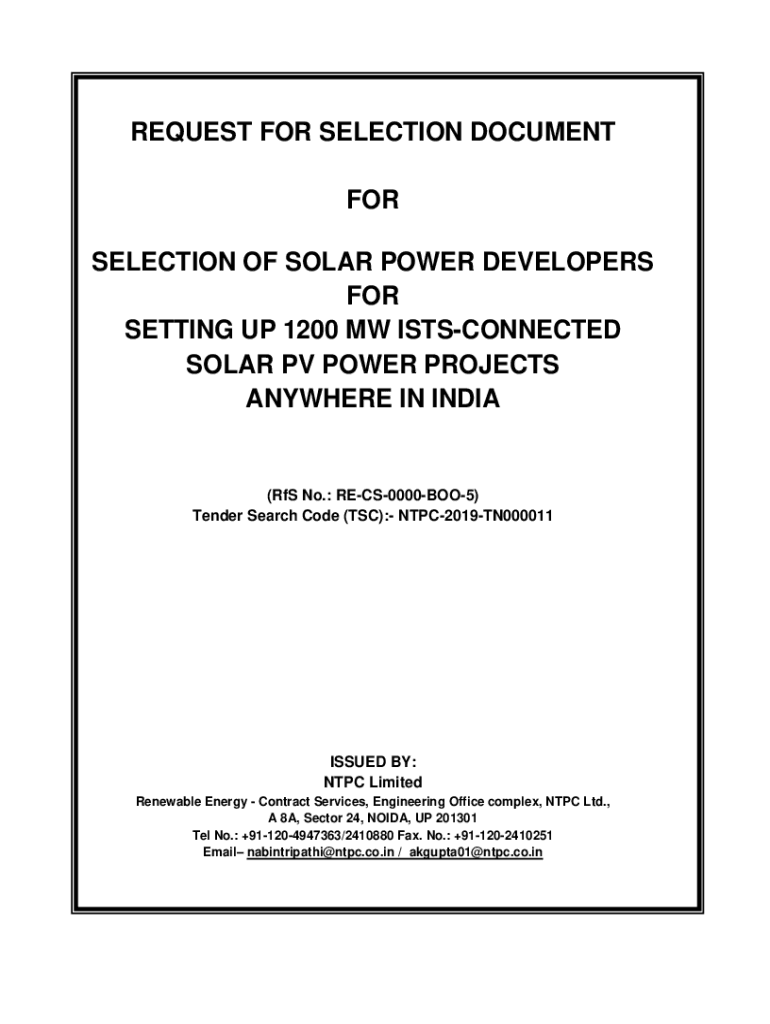 REQUEST FOR SELECTION DOCUMENT

FOR

SELECTION OF SOLAR POWER DEVELOPERS
FOR
SETTING UP 1200 MW ISTS-CONNECTED
SOLAR PV POWER PROJECTS
ANYWHERE IN INDIA

(RfS No.: RE-CS-0000-BOO-5)
Tender Search Code (TSC):- NTPC-2019-TN000011

ISSUED BY:
NTPC Limited
Renewable Energy - Contract Services, Engineering Office complex, NTPC Ltd.,
A 8A, Sector 24, NOIDA, UP 201301
Tel No.: +91-120-4947363/2410880 Fax. No.: +91-120-2410251
Email– nabintripathi@ntpc.co.in / akgupta01@ntpc.co.in